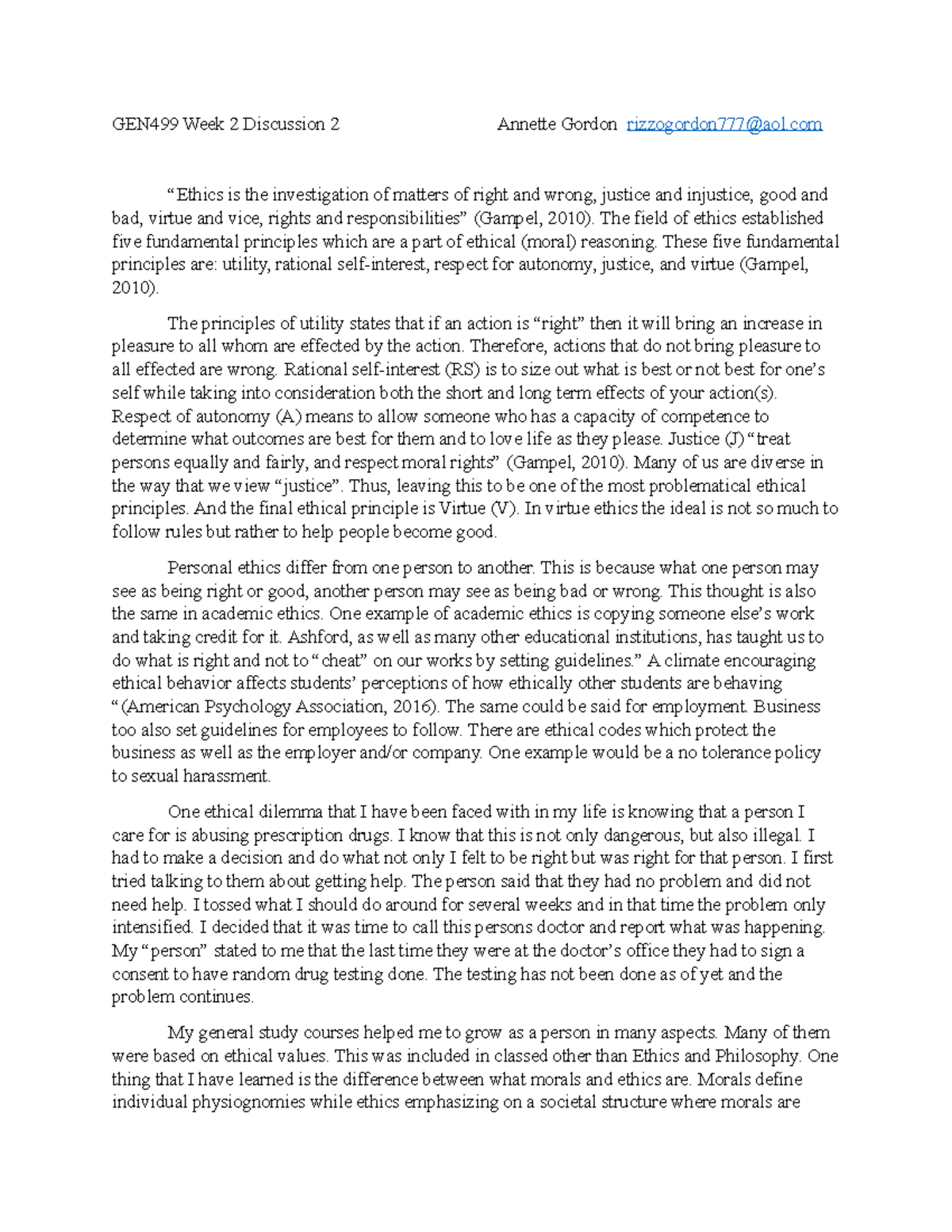 GEN499 Week 2 Discussion 2 Annette Gordon rizzogordon777@aol.com

“Ethics is the investigation of matters of right and wrong, justice and injustice, good and bad, virtue and vice, rights and responsibilities” (Gampel, 2010). The field of ethics established five fundamental principles which are a part of ethical (moral) reasoning. These five fundamental principles are: utility, rational self-interest, respect for autonomy, justice, and virtue (Gampel, 2010).

The principles of utility states that if an action is “right” then it will bring an increase in pleasure to all whom are effected by the action. Therefore, actions that do not bring pleasure to all effected are wrong. Rational self-interest (RS) is to size out what is best or not best for one’s self while taking into consideration both the short and long term effects of your action(s). Respect of autonomy (A) means to allow someone who has a capacity of competence to determine what outcomes are best for them and to love life as they please. Justice (J) “treat persons equally and fairly, and respect moral rights” (Gampel, 2010). Many of us are diverse in the way that we view “justice”. Thus, leaving this to be one of the most problematical ethical principles. And the final ethical principle is Virtue (V). In virtue ethics the ideal is not so much to follow rules but rather to help people become good.

Personal ethics differ from one person to another. This is because what one person may see as being right or good, another person may see as being bad or wrong. This thought is also the same in academic ethics. One example of academic ethics is copying someone else’s work and taking credit for it. Ashford, as well as many other educational institutions, has taught us to do what is right and not to “cheat” on our works by setting guidelines.” A climate encouraging ethical behavior affects students’ perceptions of how ethically other students are behaving “(American Psychology Association, 2016). The same could be said for employment. Business too also set guidelines for employees to follow. There are ethical codes which protect the business as well as the employer and/or company. One example would be a no tolerance policy to sexual harassment.

One ethical dilemma that I have been faced with in my life is knowing that a person I care for is abusing prescription drugs. I know that this is not only dangerous, but also illegal. I had to make a decision and do what not only I felt to be right but was right for that person. I first tried talking to them about getting help. The person said that they had no problem and did not need help. I tossed what I should do around for several weeks and in that time the problem only intensified. I decided that it was time to call this persons doctor and report what was happening. My “person” stated to me that the last time they were at the doctor’s office they had to sign a consent to have random drug testing done. The testing has not been done as of yet and the problem continues.

My general study courses helped me to grow as a person in many aspects. Many of them were based on ethical values. This was included in classed other than Ethics and Philosophy. One thing that I have learned is the difference between what morals and ethics are. Morals define individual physiognomies while ethics emphasizing on a societal structure where morals are